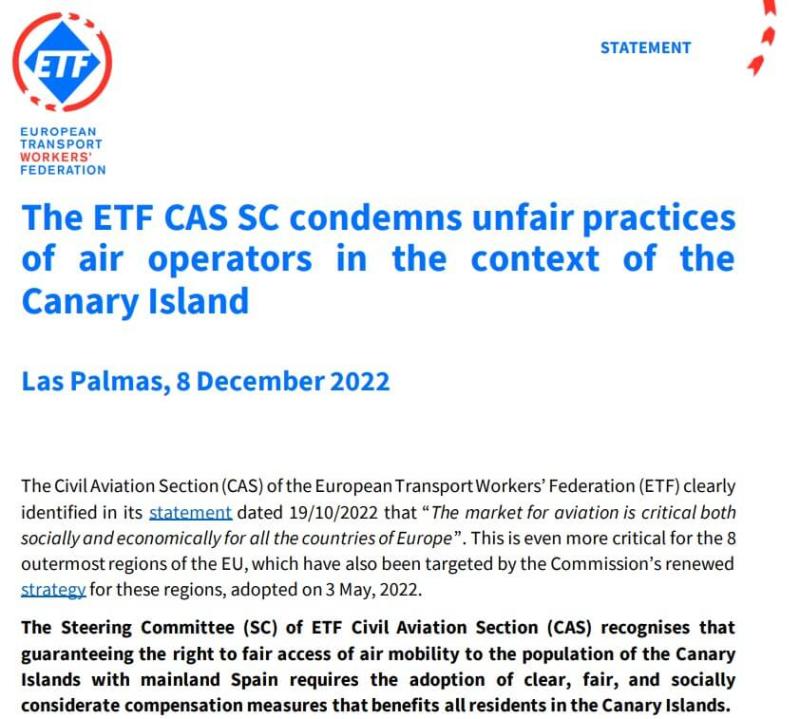 ETF

EUROPEAN TRANSPORT WORKERS' FEDERATION

STATEMENT

The ETF CAS SC condemns unfair practices of air operators in the context of the Canary Island

Las Palmas, 8 December 2022

The Civil Aviation Section (CAS) of the European Transport Workers' Federation (ETF) clearly identified in its statement dated 19/10/2022 that "The market for aviation is critical both socially and economically for all the countries of Europe". This is even more critical for the 8 outermost regions of the EU, which have also been targeted by the Commission's renewed strategy for these regions, adopted on 3 May, 2022.

The Steering Committee (SC) of ETF Civil Aviation Section (CAS) recognises that guaranteeing the right to fair access of air mobility to the population of the Canary Islands with mainland Spain requires the adoption of clear, fair, and socially considerate compensation measures that benefits all residents in the Canary Islands.